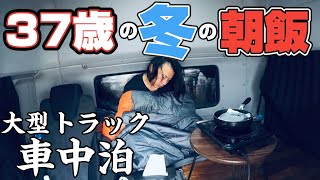 37歳の冬の朝飯

大型トラック
車中泊